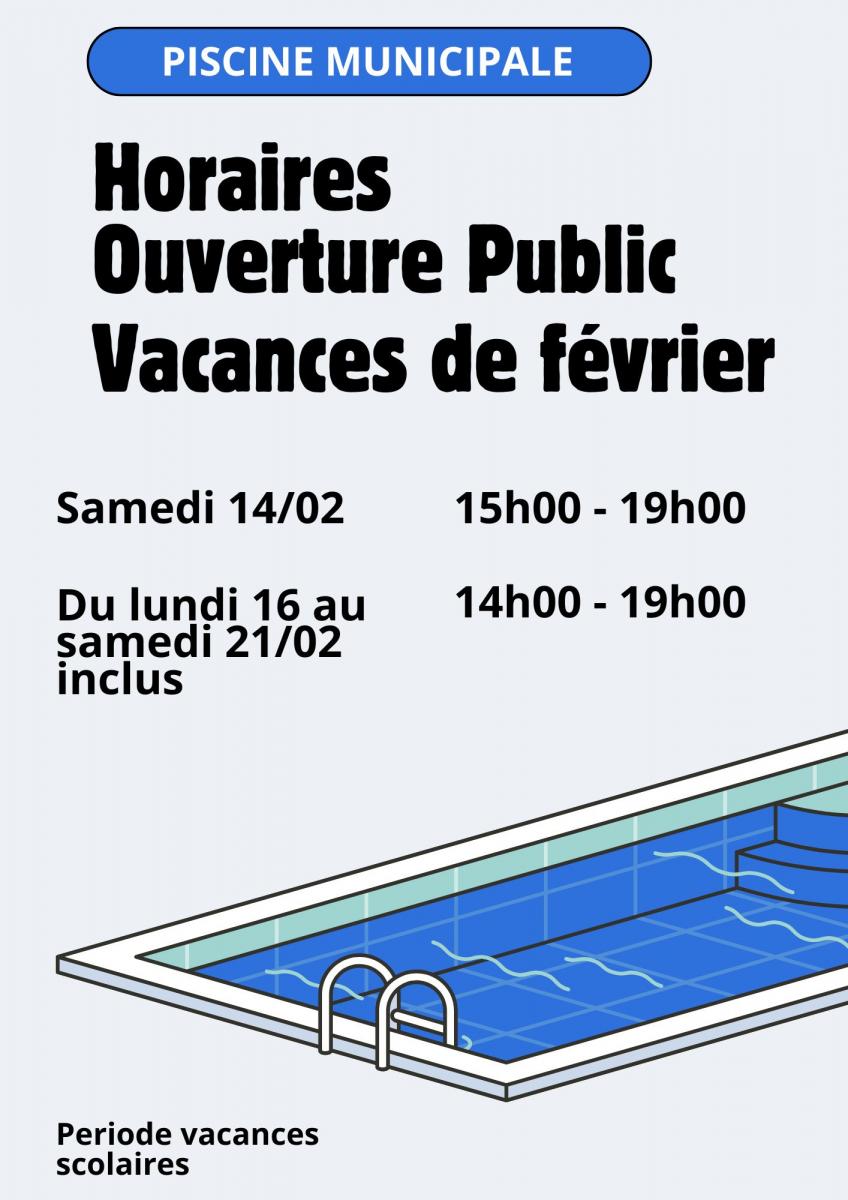 PISCINE MUNICIPALE

Horaires
Ouverture Public
Vacances de février

Samedi 14/02
15h00 - 19h00

Du lundi 16 au samedi 21/02 inclus
14h00 - 19h00

Periode vacances scolaires